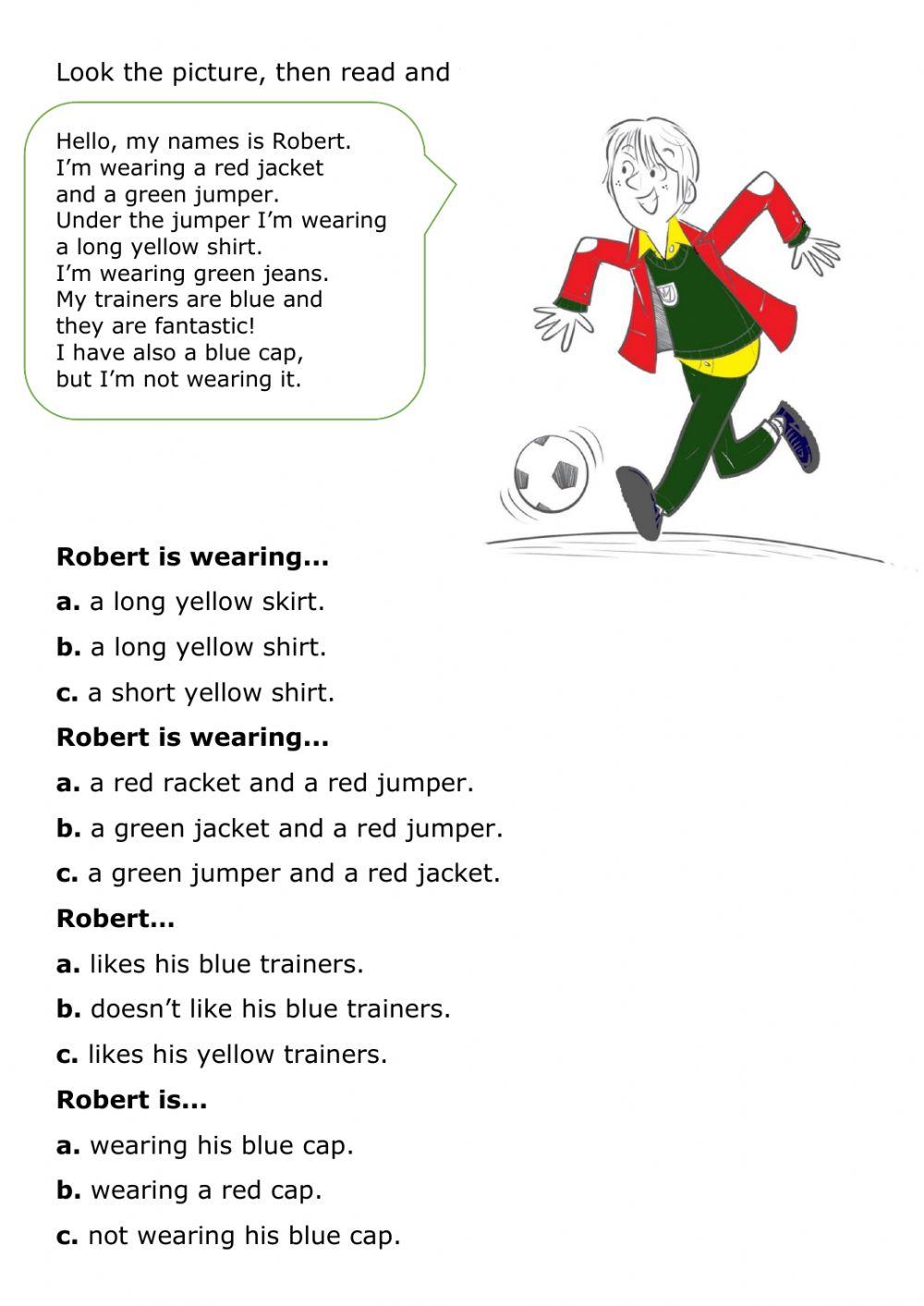 Look the picture, then read and

Hello, my names is Robert.
I'm wearing a red jacket and a green jumper.
Under the jumper I'm wearing a long yellow shirt.
I'm wearing green jeans.
My trainers are blue and they are fantastic!
I have also a blue cap, but I'm not wearing it.

**Robert is wearing...**

**a.** a long yellow skirt.

**b.** a long yellow shirt.

**c.** a short yellow shirt.

**Robert is wearing...**

**a.** a red racket and a red jumper.

**b.** a green jacket and a red jumper.

**c.** a green jumper and a red jacket.

**Robert...**

**a.** likes his blue trainers.

**b.** doesn't like his blue trainers.

**c.** likes his yellow trainers.

**Robert is...**

**a.** wearing his blue cap.

**b.** wearing a red cap.

**c.** not wearing his blue cap.